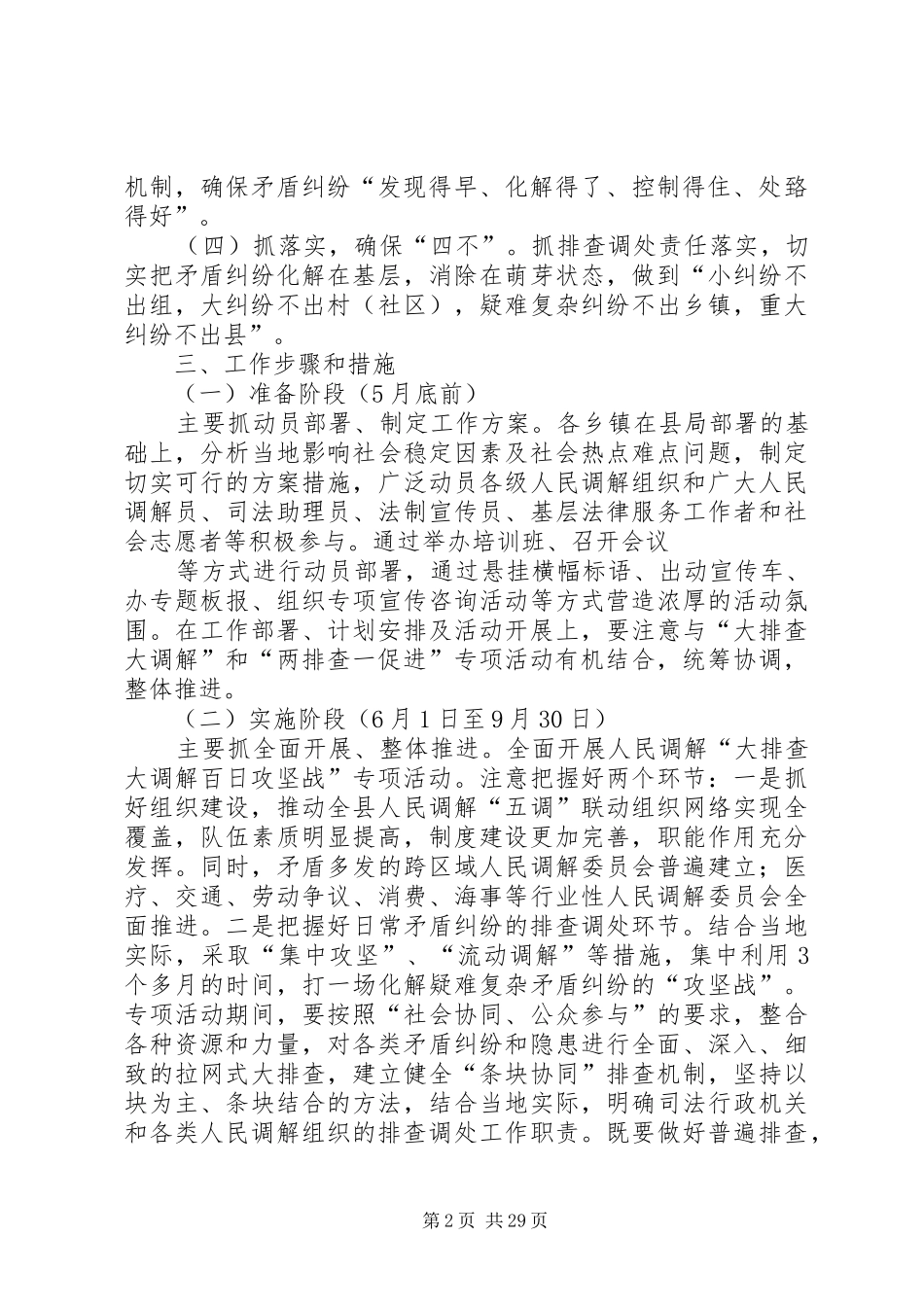 机制，确保矛盾纠纷“发现得早、化解得了、控制得住、处臵得好”。

（四）抓落实，确保“四不”。抓排查调处责任落实，切实把矛盾纠纷化解在基层，消除在萌芽状态，做到“小纠纷不出组，大纠纷不出村（社区），疑难复杂纠纷不出乡镇，重大纠纷不出县”。

三、工作步骤和措施

（一）准备阶段（5月底前）

主要抓动员部署、制定工作方案。各乡镇在县局部署的基础上，分析当地影响社会稳定因素及社会热点难点问题，制定切实可行的方案措施，广泛动员各级人民调解组织和广大人民调解员、司法助理员、法制宣传员、基层法律服务工作者和社会志愿者等积极参与。通过举办培训班、召开会议

等方式进行动员部署，通过悬挂横幅标语、出动宣传车、办专题板报、组织专项宣传咨询活动等方式营造浓厚的活动氛围。在工作部署、计划安排及活动开展上，要注意与“大排查大调解”和“两排查一促进”专项活动有机结合，统筹协调，整体推进。

（二）实施阶段（6月1日至9月30日）

主要抓全面开展、整体推进。全面开展人民调解“大排查大调解百日攻坚战”专项活动。注意把握好两个环节：一是抓好组织建设，推动全县人民调解“五调”联动组织网络实现全覆盖，队伍素质明显提高，制度建设更加完善，职能作用充分发挥。同时，矛盾多发的跨区域人民调解委员会普遍建立；医疗、交通、劳动争议、消费、海事等行业性人民调解委员会全面推进。二是把握好日常矛盾纠纷的排查调处环节。结合当地实际，采取“集中攻坚”、“流动调解”等措施，集中利用3个多月的时间，打一场化解疑难复杂矛盾纠纷的“攻坚战”。专项活动期间，要按照“社会协同、公众参与”的要求，整合各种资源和力量，对各类矛盾纠纷和隐患进行全面、深入、细致的拉网式大排查，建立健全“条块协同”排查机制，坚持以块为主、条块结合的方法，结合当地实际，明确司法行政机关和各类人民调解组织的排查调处工作职责。既要做好普遍排查，

第2页 共29页